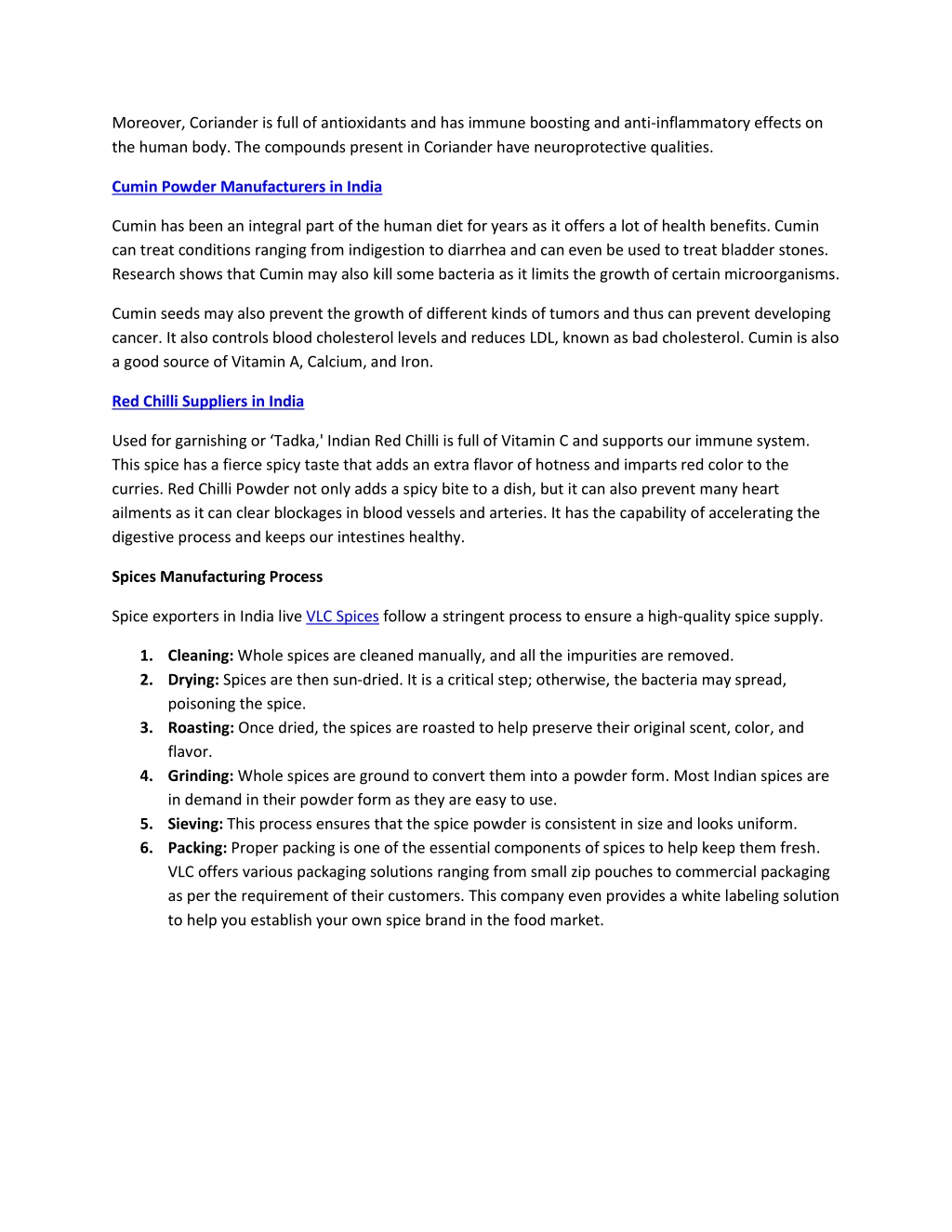 Moreover, Coriander is full of antioxidants and has immune boosting and anti-inflammatory effects on the human body. The compounds present in Coriander have neuroprotective qualities.

Cumin Powder Manufacturers in India

Cumin has been an integral part of the human diet for years as it offers a lot of health benefits. Cumin can treat conditions ranging from indigestion to diarrhea and can even be used to treat bladder stones. Research shows that Cumin may also kill some bacteria as it limits the growth of certain microorganisms.

Cumin seeds may also prevent the growth of different kinds of tumors and thus can prevent developing cancer. It also controls blood cholesterol levels and reduces LDL, known as bad cholesterol. Cumin is also a good source of Vitamin A, Calcium, and Iron.

Red Chilli Suppliers in India

Used for garnishing or ‘Tadka,' Indian Red Chilli is full of Vitamin C and supports our immune system. This spice has a fierce spicy taste that adds an extra flavor of hotness and imparts red color to the curries. Red Chilli Powder not only adds a spicy bite to a dish, but it can also prevent many heart ailments as it can clear blockages in blood vessels and arteries. It has the capability of accelerating the digestive process and keeps our intestines healthy.

Spices Manufacturing Process

Spice exporters in India live VLC Spices follow a stringent process to ensure a high-quality spice supply.

1. Cleaning: Whole spices are cleaned manually, and all the impurities are removed.
2. Drying: Spices are then sun-dried. It is a critical step; otherwise, the bacteria may spread, poisoning the spice.
3. Roasting: Once dried, the spices are roasted to help preserve their original scent, color, and flavor.
4. Grinding: Whole spices are ground to convert them into a powder form. Most Indian spices are in demand in their powder form as they are easy to use.
5. Sieving: This process ensures that the spice powder is consistent in size and looks uniform.
6. Packing: Proper packing is one of the essential components of spices to help keep them fresh. VLC offers various packaging solutions ranging from small zip pouches to commercial packaging as per the requirement of their customers. This company even provides a white labeling solution to help you establish your own spice brand in the food market.